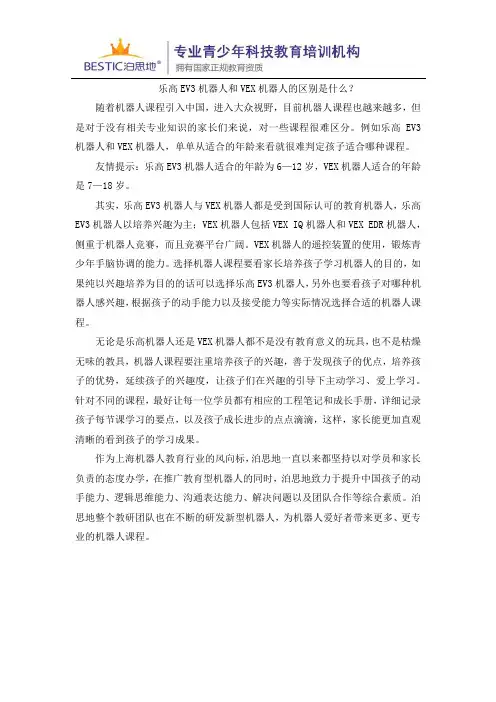 BESTIC泊思地®

专业青少年科技教育培训机构
拥有国家正规教育资质

乐高 EV3 机器人和 VEX 机器人的区别是什么？

随着机器人课程引入中国，进入大众视野，目前机器人课程也越来越多，但是对于没有相关专业知识的家长们来说，对一些课程很难区分。例如乐高 EV3 机器人和 VEX 机器人，单单从适合的年龄来看就很难判定孩子适合哪种课程。

友情提示：乐高 EV3 机器人适合的年龄为 6—12 岁，VEX 机器人适合的年龄是 7—18 岁。

其实，乐高 EV3 机器人与 VEX 机器人都是受到国际认可的教育机器人，乐高 EV3 机器人以培养兴趣为主；VEX 机器人包括 VEX IQ 机器人和 VEX EDR 机器人，侧重于机器人竞赛，而且竞赛平台广阔。VEX 机器人的遥控装置的使用，锻炼青少年手脑协调的能力。选择机器人课程要看家长培养孩子学习机器人的目的，如果纯以兴趣培养为目的的话可以选择乐高 EV3 机器人，另外也要看孩子对哪种机器人感兴趣，根据孩子的动手能力以及接受能力等实际情况选择合适的机器人课程。

无论是乐高机器人还是 VEX 机器人都不是没有教育意义的玩具，也不是枯燥无味的教具，机器人课程要注重培养孩子的兴趣，善于发现孩子的优点，培养孩子的优势，延续孩子的兴趣度，让孩子们在兴趣的引导下主动学习、爱上学习。针对不同的课程，最好让每一位学员都有相应的工程笔记和成长手册，详细记录孩子每节课学习的要点，以及孩子成长进步的点点滴滴，这样，家长能更加直观清晰的看到孩子的学习成果。

作为上海机器人教育行业的风向标，泊思地一直以来都坚持以对学员和家长负责的态度办学，在推广教育型机器人的同时，泊思地致力于提升中国孩子的动手能力、逻辑思维能力、沟通表达能力、解决问题以及团队合作等综合素质。泊思地整个教研团队也在不断的研发新型机器人，为机器人爱好者带来更多、更专业的机器人课程。